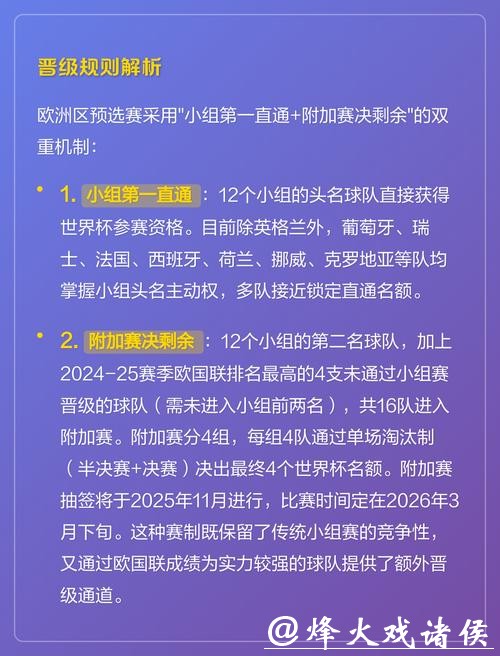 晋级规则解析

欧洲区预选赛采用"小组第一直通+附加赛决剩余"的双重机制：

• 1. 小组第一直通：12个小组的头名球队直接获得世界杯参赛资格。目前除英格兰外，葡萄牙、瑞士、法国、西班牙、荷兰、挪威、克罗地亚等队均掌握小组头名主动权，多队接近锁定直通名额。

• 2. 附加赛决剩余：12个小组的第二名球队，加上2024-25赛季欧国联排名最高的4支未通过小组赛晋级的球队（需未进入小组前两名），共16队进入附加赛。附加赛分4组，每组4队通过单场淘汰制（半决赛+决赛）决出最终4个世界杯名额。附加赛抽签将于2025年11月进行，比赛时间定在2026年3月下旬。这种赛制既保留了传统小组赛的竞争性，又通过欧国联成绩为实力较强的球队提供了额外晋级通道。

@烽火戏诸侯